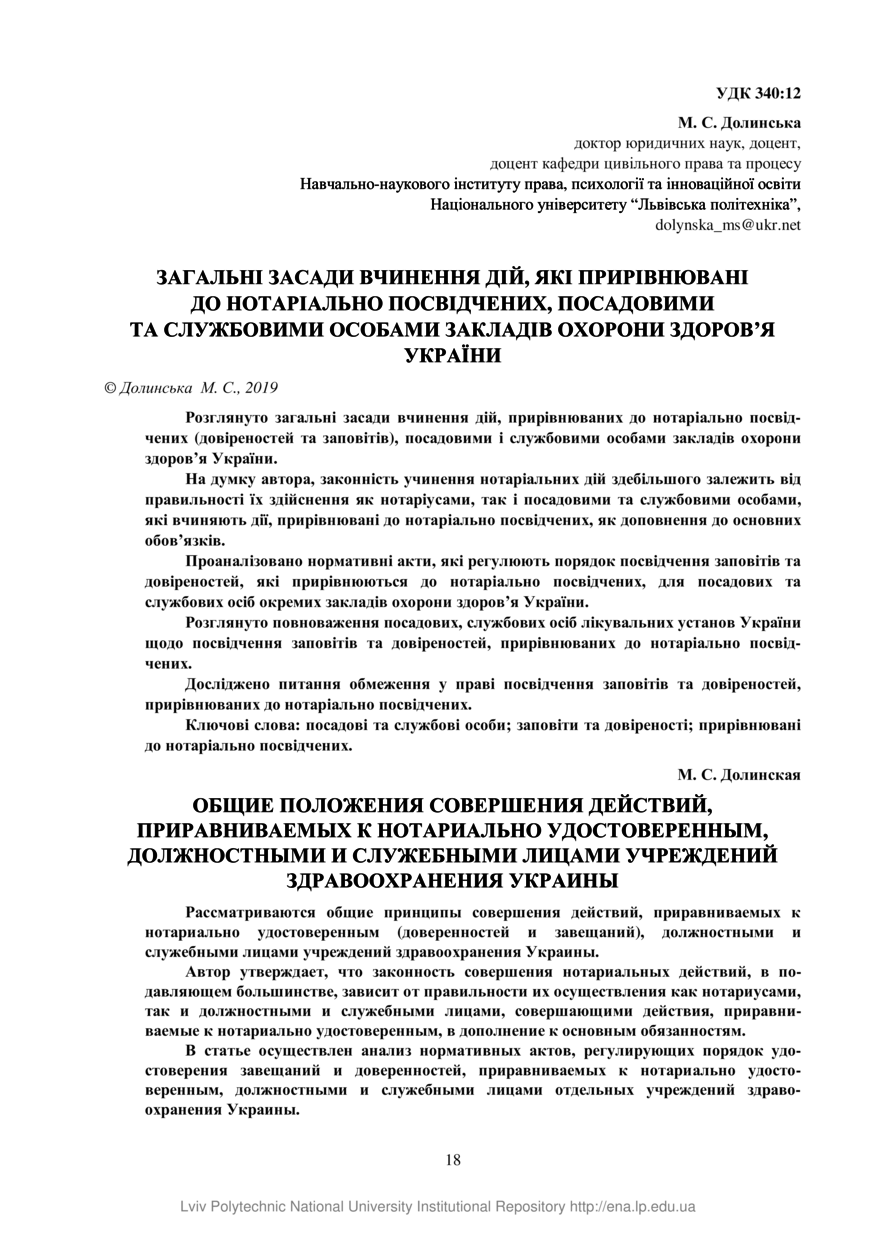 УДК 340:12

М. С. Долинська
доктор юридичних наук, доцент,
доцент кафедри цивільного права та процесу
Навчально-наукового інституту права, психології та інноваційної освіти
Національного університету “Львівська політехніка”,
dolynska_ms@ukr.net

ЗАГАЛЬНІ ЗАСАДИ ВЧИНЕННЯ ДІЙ, ЯКІ ПРИРІВНЮВАНІ ДО НОТАРІАЛЬНО ПОСВІДЧЕНИХ, ПОСАДОВИМИ ТА СЛУЖБОВИМИ ОСОБАМИ ЗАКЛАДІВ ОХОРОНИ ЗДОРОВ’Я УКРАЇНИ

© Долинська М. С., 2019

Розглянуто загальні засади вчинення дій, прирівнюваних до нотаріально посвідчених (довіреностей та заповітів), посадовими і службовими особами закладів охорони здоров’я України.

На думку автора, законність учинення нотаріальних дій здебільшого залежить від правильності їх здійснення як нотаріусами, так і посадовими та службовими особами, які вчиняють дії, прирівнювані до нотаріально посвідчених, як доповнення до основних обов’язків.

Проаналізовано нормативні акти, які регулюють порядок посвідчення заповітів та довіреностей, які прирівнюються до нотаріально посвідчених, для посадових та службових осіб окремих закладів охорони здоров’я України.

Розглянуто повноваження посадових, службових осіб лікувальних установ України щодо посвідчення заповітів та довіреностей, прирівнюваних до нотаріально посвідчених.

Досліджено питання обмеження у праві посвідчення заповітів та довіреностей, прирівнюваних до нотаріально посвідчених.

Ключові слова: посадові та службові особи; заповіти та довіреності; прирівнювані до нотаріально посвідчених.

М. С. Долинская

ОБЩИЕ ПОЛОЖЕНИЯ СОВЕРШЕНИЯ ДЕЙСТВИЙ, ПРИРАВНИВАЕМЫХ К НОТАРИАЛЬНО УДОСТОВЕРЕННЫМ, ДОЛЖНОСТНЫМИ И СЛУЖЕБНЫМИ ЛИЦАМИ УЧРЕЖДЕНИЙ ЗДРАВООХРАНЕНИЯ УКРАИНЫ

Рассматриваются общие принципы совершения действий, приравниваемых к нотариально удостоверенным (доверенностей и завещаний), должностными и служебными лицами учреждений здравоохранения Украины.

Автор утверждает, что законность совершения нотариальных действий, в подавляющем большинстве, зависит от правильности их осуществления как нотариусами, так и должностными и служебными лицами, совершающими действия, приравниваемые к нотариально удостоверенным, в дополнение к основным обязанностям.

В статье осуществлен анализ нормативных актов, регулирующих порядок удостоверения завещаний и доверенностей, приравниваемых к нотариально удостоверенным, должностными и служебными лицами отдельных учреждений здравоохранения Украины.

18

Lviv Polytechnic National University Institutional Repository http://ena.lp.edu.ua